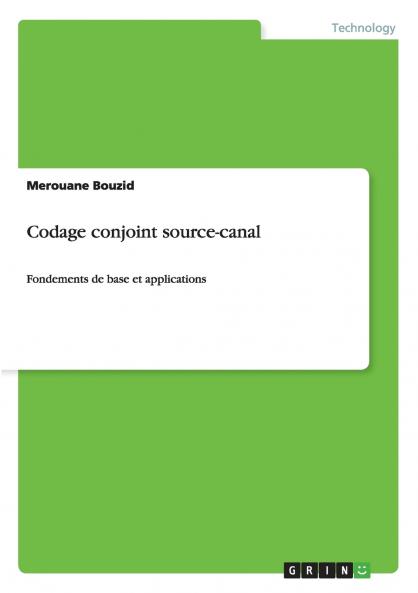 Technology

Merouane Bouzid

Codage conjoint source-canal

Fondements de base et applications

GRIN